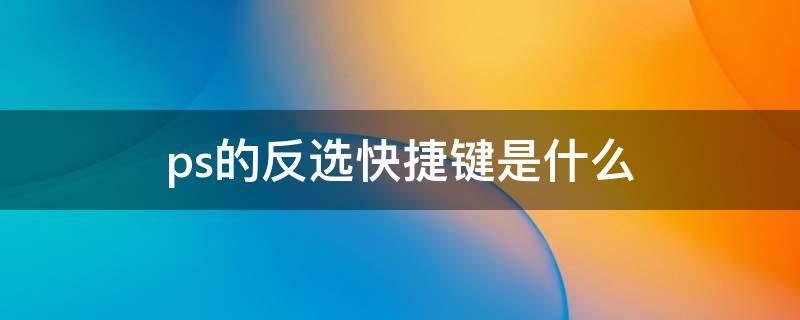 ps的反选快捷键是什么